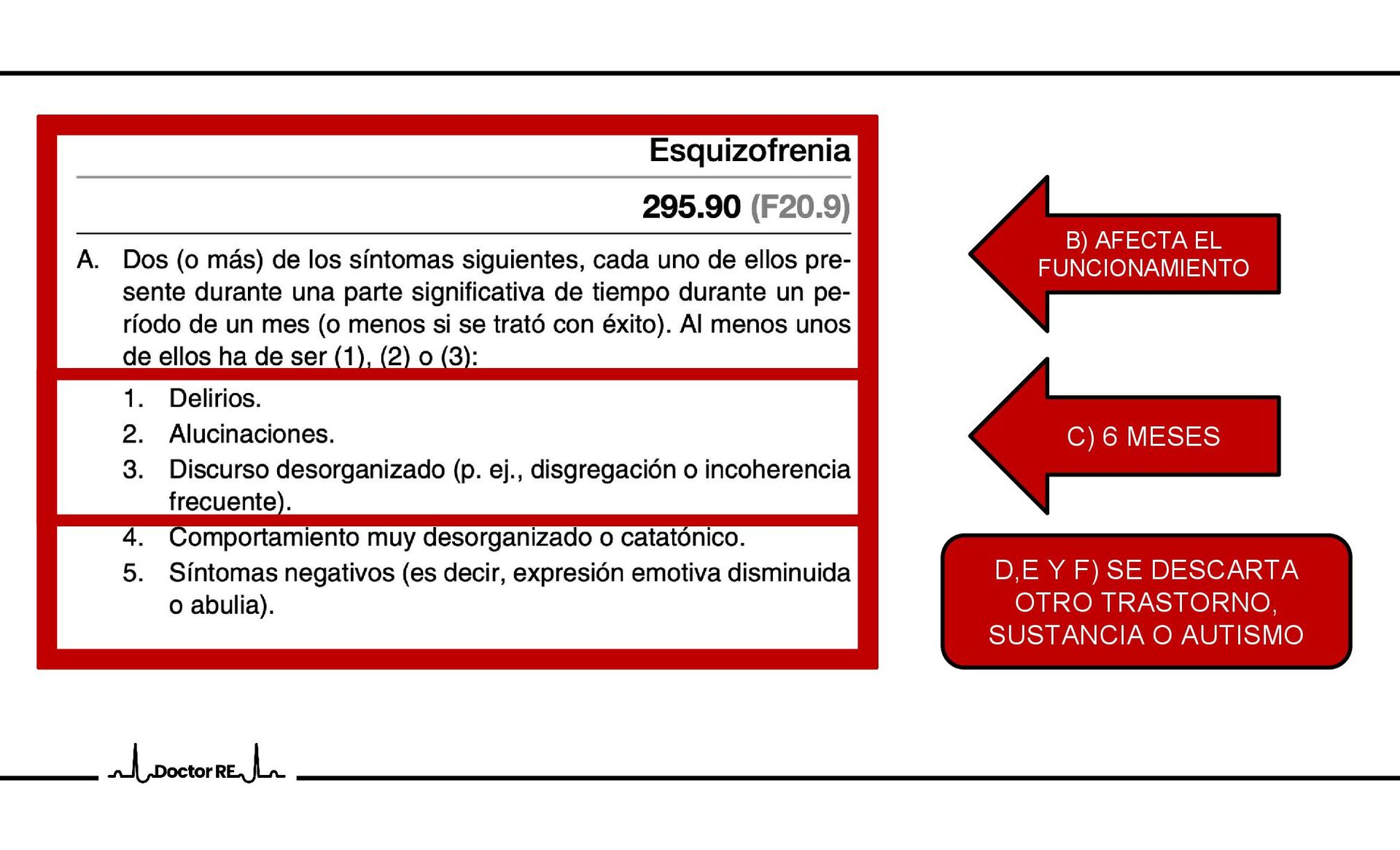 Esquizofrenia

295.90 (F20.9)

A. Dos (o más) de los síntomas siguientes, cada uno de ellos presente durante una parte significativa de tiempo durante un período de un mes (o menos si se trató con éxito). Al menos unos de ellos ha de ser (1), (2) o (3):

1. Delirios.
2. Alucinaciones.
3. Discurso desorganizado (p. ej., disgregación o incoherencia frecuente).
4. Comportamiento muy desorganizado o catatónico.
5. Síntomas negativos (es decir, expresión emotiva disminuida o abulia).

B) AFECTA EL FUNCIONAMIENTO

C) 6 MESES

D,E Y F) SE DESCARTA OTRO TRASTORNO, SUSTANCIA O AUTISMO

Doctor RE